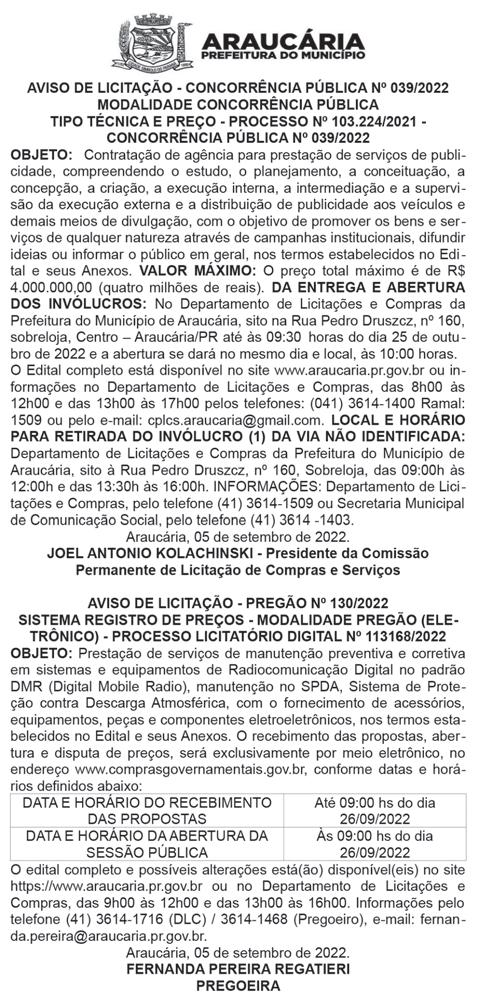 ARAUCÁRIA
PREFEITURA DO MUNICÍPIO

AVISO DE LICITAÇÃO - CONCORRÊNCIA PÚBLICA Nº 039/2022
MODALIDADE CONCORRÊNCIA PÚBLICA
TIPO TÉCNICA E PREÇO - PROCESSO Nº 103.224/2021 - CONCORRÊNCIA PÚBLICA Nº 039/2022

OBJETO: Contratação de agência para prestação de serviços de publicidade, compreendendo o estudo, o planejamento, a conceituação, a concepção, a criação, a execução interna, a intermediação e a supervisão da execução externa e a distribuição de publicidade aos veículos e demais meios de divulgação, com o objetivo de promover os bens e serviços de qualquer natureza através de campanhas institucionais, difundir ideias ou informar o público em geral, nos termos estabelecidos no Edital e seus Anexos. VALOR MÁXIMO: O preço total máximo é de R$ 4.000.000,00 (quatro milhões de reais). DA ENTREGA E ABERTURA DOS INVÓLUCROS: No Departamento de Licitações e Compras da Prefeitura do Município de Araucária, sito na Rua Pedro Druszcz, nº 160, sobreloja, Centro – Araucária/PR até às 09:30 horas do dia 25 de outubro de 2022 e a abertura se dará no mesmo dia e local, às 10:00 horas. O Edital completo está disponível no site www.araucaria.pr.gov.br ou informações no Departamento de Licitações e Compras, das 8h00 às 12h00 e das 13h00 às 17h00 pelos telefones: (041) 3614-1400 Ramal: 1509 ou pelo e-mail: cplcs.araucaria@gmail.com. LOCAL E HORÁRIO PARA RETIRADA DO INVÓLUCRO (1) DA VIA NÃO IDENTIFICADA: Departamento de Licitações e Compras da Prefeitura do Município de Araucária, sito à Rua Pedro Druszcz, nº 160, Sobreloja, das 09:00h às 12:00h e das 13:30h às 16:00h. INFORMAÇÕES: Departamento de Licitações e Compras, pelo telefone (41) 3614-1509 ou Secretaria Municipal de Comunicação Social, pelo telefone (41) 3614 -1403.
Araucária, 05 de setembro de 2022.
JOEL ANTONIO KOLACHINSKI - Presidente da Comissão Permanente de Licitação de Compras e Serviços

AVISO DE LICITAÇÃO - PREGÃO Nº 130/2022
SISTEMA REGISTRO DE PREÇOS - MODALIDADE PREGÃO (ELETRÔNICO) - PROCESSO LICITATÓRIO DIGITAL Nº 113168/2022

OBJETO: Prestação de serviços de manutenção preventiva e corretiva em sistemas e equipamentos de Radiocomunicação Digital no padrão DMR (Digital Mobile Radio), manutenção no SPDA, Sistema de Proteção contra Descarga Atmosférica, com o fornecimento de acessórios, equipamentos, peças e componentes eletroeletrônicos, nos termos estabelecidos no Edital e seus Anexos. O recebimento das propostas, abertura e disputa de preços, será exclusivamente por meio eletrônico, no endereço www.comprasgovernamentais.gov.br, conforme datas e horários definidos abaixo:

| DATA E HORÁRIO DO RECEBIMENTO DAS PROPOSTAS | Até 09:00 hs do dia 26/09/2022 |
|---|---|
| DATA E HORÁRIO DA ABERTURA DA SESSÃO PÚBLICA | Às 09:00 hs do dia 26/09/2022 |

O edital completo e possíveis alterações está(ão) disponível(eis) no site https://www.araucaria.pr.gov.br ou no Departamento de Licitações e Compras, das 9h00 às 12h00 e das 13h00 às 16h00. Informações pelo telefone (41) 3614-1716 (DLC) / 3614-1468 (Pregoeiro), e-mail: fernanda.pereira@araucaria.pr.gov.br.
Araucária, 05 de setembro de 2022.
FERNANDA PEREIRA REGATIERI
PREGOEIRA